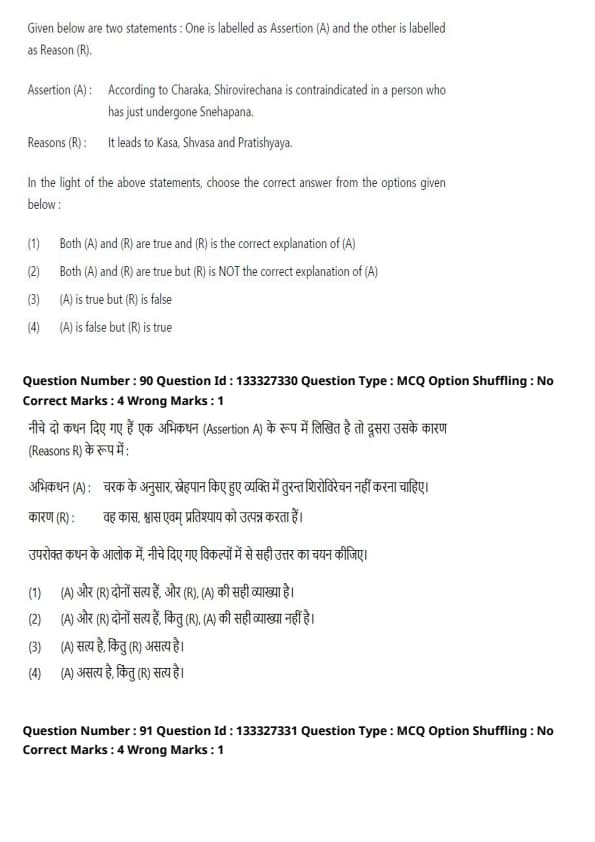 Given below are two statements : One is labelled as Assertion (A) and the other is labelled as Reason (R).

Assertion (A) : According to Charaka, Shirovirechana is contraindicated in a person who has just undergone Snehapana.

Reasons (R) : It leads to Kasa, Shvasa and Pratishyaya.

In the light of the above statements, choose the correct answer from the options given below :

(1) Both (A) and (R) are true and (R) is the correct explanation of (A)

(2) Both (A) and (R) are true but (R) is NOT the correct explanation of (A)

(3) (A) is true but (R) is false

(4) (A) is false but (R) is true

Question Number : 90 Question Id : 133327330 Question Type : MCQ Option Shuffling : No
Correct Marks : 4 Wrong Marks : 1

नीचे दो कथन दिए गए हैं एक अभिकथन (Assertion A) के रूप में लिखित है तो दूसरा उसके कारण (Reasons R) के रूप में :

अभिकथन (A) : चरक के अनुसार, स्नेहपान किए हुए व्यक्ति में तुरन्त शिरोविरेचन नहीं करना चाहिए।

कारण (R) : वह कास, श्वास एवम् प्रतिश्याय को उत्पन्न करता हैं।

उपरोक्त कथन के आलोक में, नीचे दिए गए विकल्पों में से सही उत्तर का चयन कीजिए।

(1) (A) और (R) दोनों सत्य हैं, और (R), (A) की सही व्याख्या है।

(2) (A) और (R) दोनों सत्य हैं, किंतु (R), (A) की सही व्याख्या नहीं है।

(3) (A) सत्य है, किंतु (R) असत्य है।

(4) (A) असत्य है, किंतु (R) सत्य है।

Question Number : 91 Question Id : 133327331 Question Type : MCQ Option Shuffling : No
Correct Marks : 4 Wrong Marks : 1